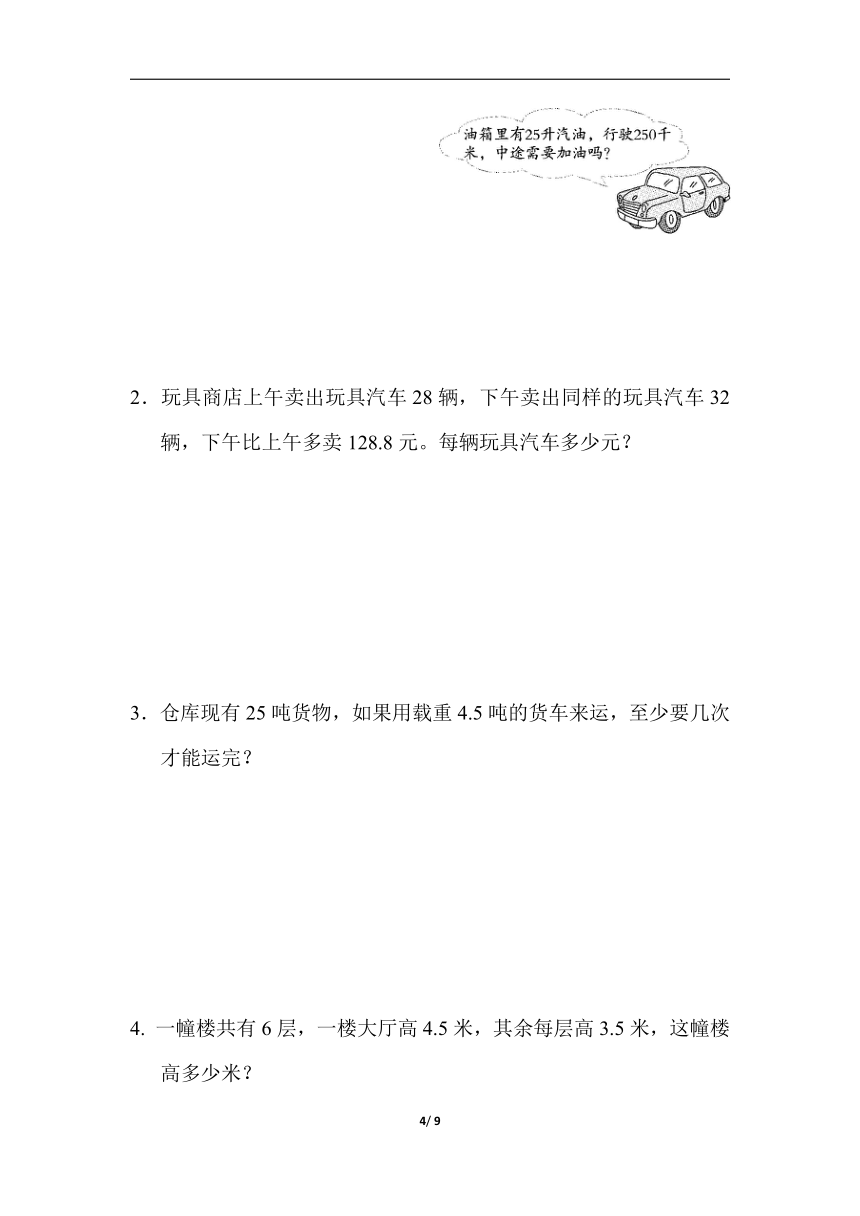 油箱里有25升汽油，行驶250千米，中途需要加油吗？

2．玩具商店上午卖出玩具汽车 28 辆，下午卖出同样的玩具汽车 32 辆，下午比上午多卖 128.8 元。每辆玩具汽车多少元？

3．仓库现有 25 吨货物，如果用载重 4.5 吨的货车来运，至少要几次才能运完？

4. 一幢楼共有 6 层，一楼大厅高 4.5 米，其余每层高 3.5 米，这幢楼高多少米？

4/ 9